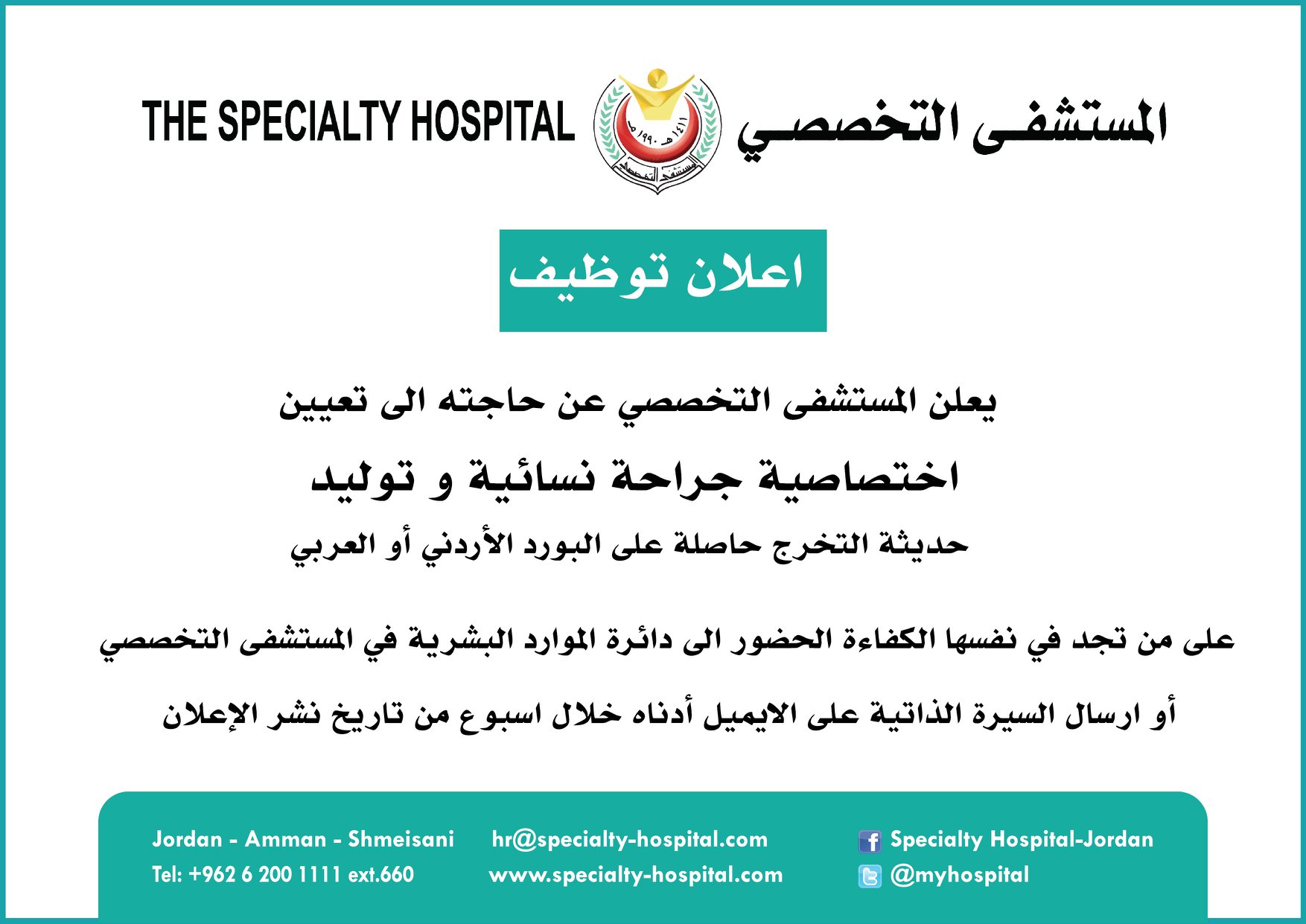 THE SPECIALTY HOSPITAL

١٤١١هـ ١٩٩٠م

المستشفى التخصصي

المستشفى التخصصي

اعلان توظيف

يعلن المستشفى التخصصي عن حاجته الى تعيين

اختصاصية جراحة نسائية و توليد

حديثة التخرج حاصلة على البورد الأردني أو العربي

على من تجد في نفسها الكفاءة الحضور الى دائرة الموارد البشرية في المستشفى التخصصي

أو ارسال السيرة الذاتية على الايميل أدناه خلال اسبوع من تاريخ نشر الإعلان

Jordan - Amman - Shmeisani
Tel: +962 6 200 1111 ext.660

hr@specialty-hospital.com
www.specialty-hospital.com

Specialty Hospital-Jordan
@myhospital